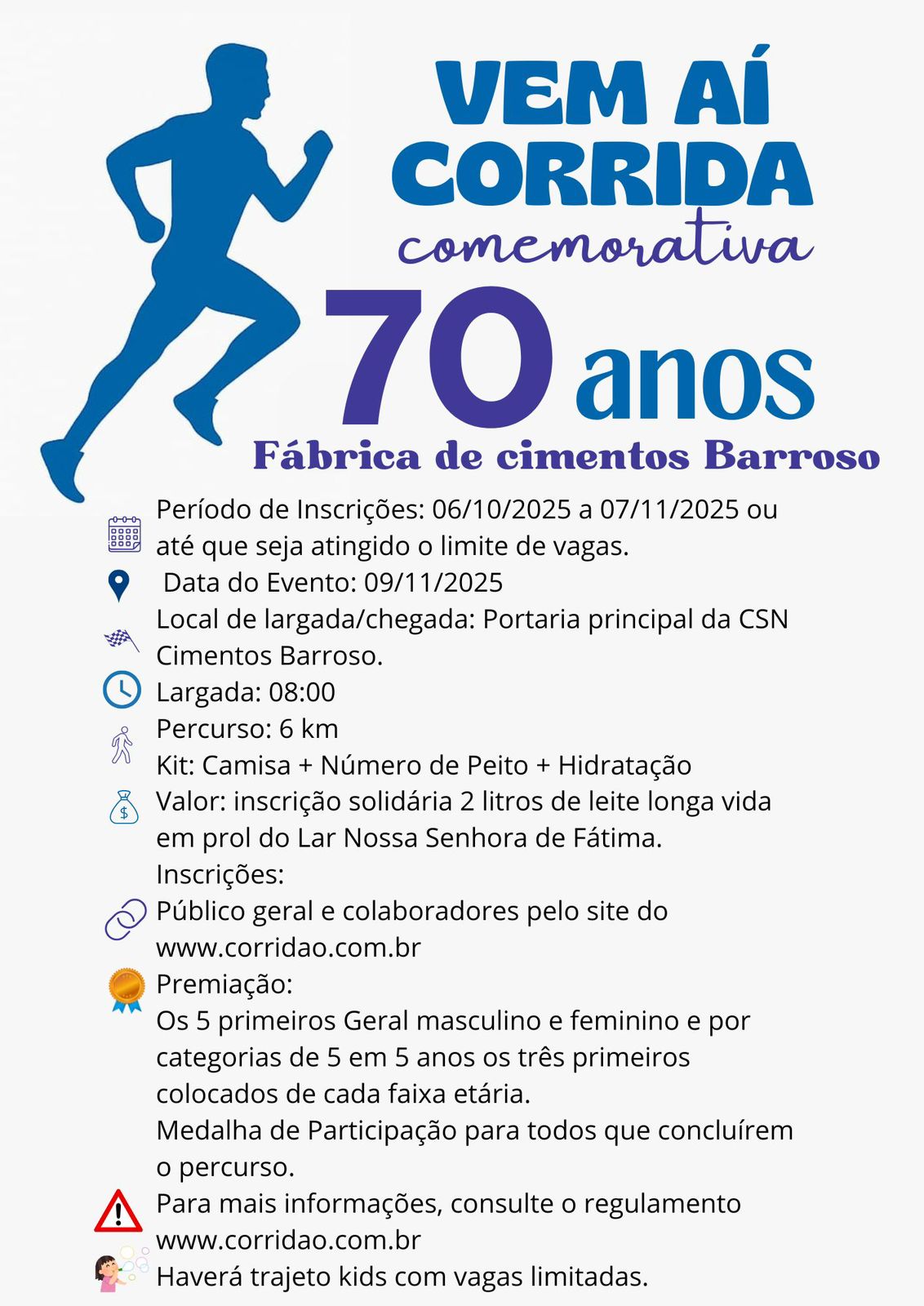 VEM AÍ
CORRIDA
comemorativa
70 anos
Fábrica de cimentos Barroso

Período de Inscrições: 06/10/2025 a 07/11/2025 ou até que seja atingido o limite de vagas.

Data do Evento: 09/11/2025

Local de largada/chegada: Portaria principal da CSN Cimentos Barroso.

Largada: 08:00

Percurso: 6 km

Kit: Camisa + Número de Peito + Hidratação

Valor: inscrição solidária 2 litros de leite longa vida em prol do Lar Nossa Senhora de Fátima.

Inscrições:

Público geral e colaboradores pelo site do www.corridao.com.br

Premiação:

Os 5 primeiros Geral masculino e feminino e por categorias de 5 em 5 anos os três primeiros colocados de cada faixa etária.

Medalha de Participação para todos que concluírem o percurso.

Para mais informações, consulte o regulamento www.corridao.com.br

Haverá trajeto kids com vagas limitadas.